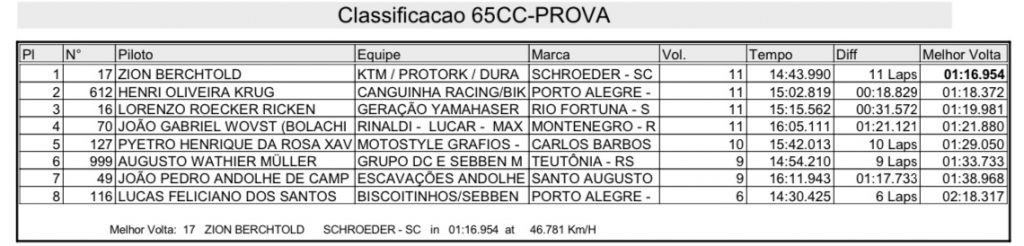 Classificacao 65CC-PROVA

| Pl | N° | Piloto | Equipe | Marca | Vol. | Tempo | Diff | Melhor Volta |
|---|---|---|---|---|---|---|---|---|
| 1 | 17 | ZION BERCHTOLD | KTM / PROTORK / DURA | SCHROEDER - SC | 11 | 14:43.990 | 11 Laps | 01:16.954 |
| 2 | 612 | HENRI OLIVEIRA KRUG | CANGUINHA RACING/BIK | PORTO ALEGRE - | 11 | 15:02.819 | 00:18.829 | 01:18.372 |
| 3 | 16 | LORENZO ROECKER RICKEN | GERAÇÃO YAMAHASER | RIO FORTUNA - S | 11 | 15:15.562 | 00:31.572 | 01:19.981 |
| 4 | 70 | JOÃO GABRIEL WOVST (BOLACHI | RINALDI - LUCAR - MAX | MONTENEGRO - R | 11 | 16:05.111 | 01:21.121 | 01:21.880 |
| 5 | 127 | PYETRO HENRIQUE DA ROSA XAV | MOTOSTYLE GRAFIOS - | CARLOS BARBOS | 10 | 15:42.013 | 10 Laps | 01:29.050 |
| 6 | 999 | AUGUSTO WATHIER MÜLLER | GRUPO DC E SEBBEN M | TEUTÔNIA - RS | 9 | 14:54.210 | 9 Laps | 01:33.733 |
| 7 | 49 | JOÃO PEDRO ANDOLHE DE CAMP | ESCAVAÇÕES ANDOLHE | SANTO AUGUSTO | 9 | 16:11.943 | 01:17.733 | 01:38.968 |
| 8 | 116 | LUCAS FELICIANO DOS SANTOS | BISCOITINHOS/SEBBEN | PORTO ALEGRE - | 6 | 14:30.425 | 6 Laps | 02:18.317 |

Melhor Volta: 17 ZION BERCHTOLD SCHROEDER - SC in 01:16.954 at 46.781 Km/H